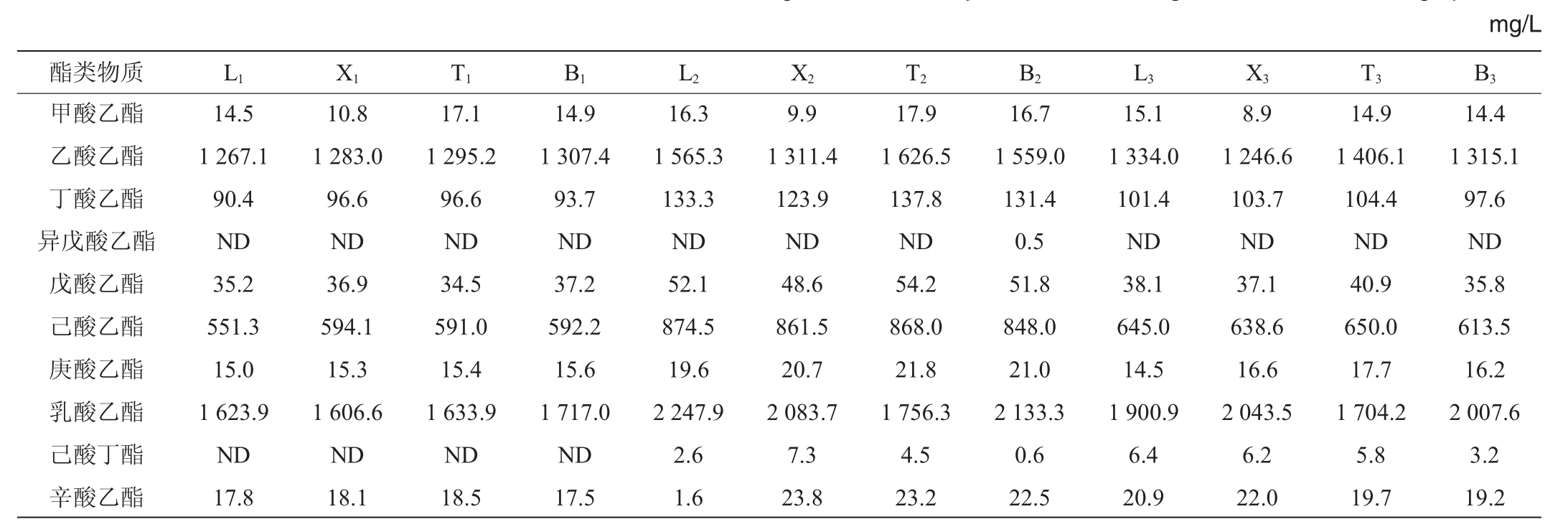 mg/L

| 酯类物质 | $L_1$ | $X_1$ | $T_1$ | $B_1$ | $L_2$ | $X_2$ | $T_2$ | $B_2$ | $L_3$ | $X_3$ | $T_3$ | $B_3$ |
|---|---|---|---|---|---|---|---|---|---|---|---|---|
| 甲酸乙酯 | 14.5 | 10.8 | 17.1 | 14.9 | 16.3 | 9.9 | 17.9 | 16.7 | 15.1 | 8.9 | 14.9 | 14.4 |
| 乙酸乙酯 | 1 267.1 | 1 283.0 | 1 295.2 | 1 307.4 | 1 565.3 | 1 311.4 | 1 626.5 | 1 559.0 | 1 334.0 | 1 246.6 | 1 406.1 | 1 315.1 |
| 丁酸乙酯 | 90.4 | 96.6 | 96.6 | 93.7 | 133.3 | 123.9 | 137.8 | 131.4 | 101.4 | 103.7 | 104.4 | 97.6 |
| 异戊酸乙酯 | ND | ND | ND | ND | ND | ND | ND | 0.5 | ND | ND | ND | ND |
| 戊酸乙酯 | 35.2 | 36.9 | 34.5 | 37.2 | 52.1 | 48.6 | 54.2 | 51.8 | 38.1 | 37.1 | 40.9 | 35.8 |
| 己酸乙酯 | 551.3 | 594.1 | 591.0 | 592.2 | 874.5 | 861.5 | 868.0 | 848.0 | 645.0 | 638.6 | 650.0 | 613.5 |
| 庚酸乙酯 | 15.0 | 15.3 | 15.4 | 15.6 | 19.6 | 20.7 | 21.8 | 21.0 | 14.5 | 16.6 | 17.7 | 16.2 |
| 乳酸乙酯 | 1 623.9 | 1 606.6 | 1 633.9 | 1 717.0 | 2 247.9 | 2 083.7 | 1 756.3 | 2 133.3 | 1 900.9 | 2 043.5 | 1 704.2 | 2 007.6 |
| 己酸丁酯 | ND | ND | ND | ND | 2.6 | 7.3 | 4.5 | 0.6 | 6.4 | 6.2 | 5.8 | 3.2 |
| 辛酸乙酯 | 17.8 | 18.1 | 18.5 | 17.5 | 1.6 | 23.8 | 23.2 | 22.5 | 20.9 | 22.0 | 19.7 | 19.2 |